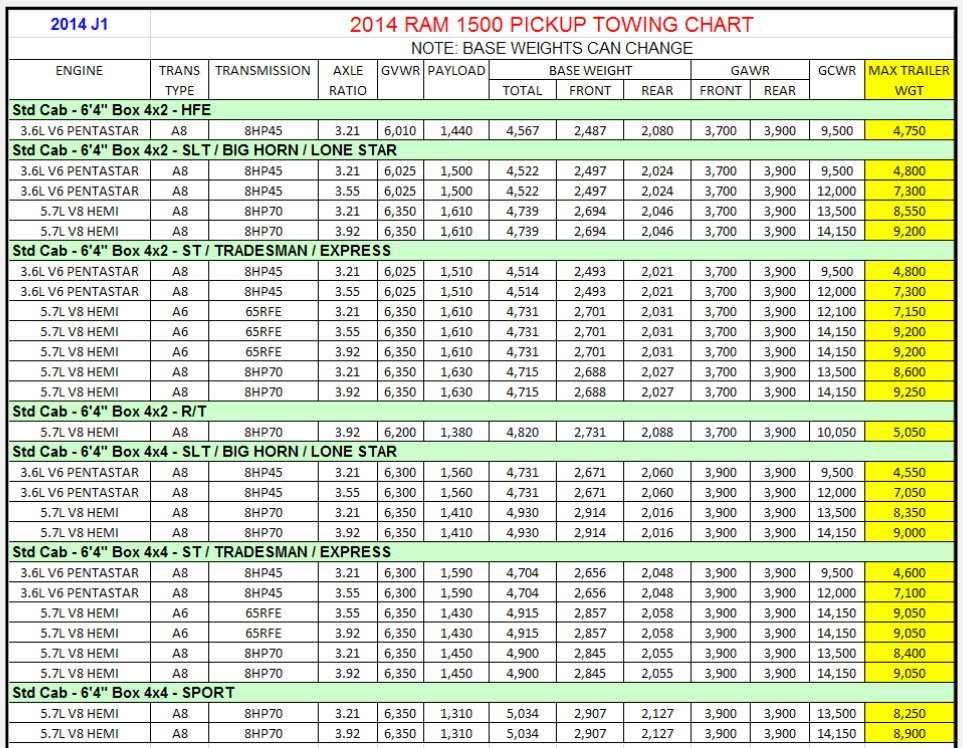 2014 J1

2014 RAM 1500 PICKUP TOWING CHART

NOTE: BASE WEIGHTS CAN CHANGE

| ENGINE | TRANS TYPE | TRANSMISSION | AXLE RATIO | GVWR | PAYLOAD | BASE WEIGHT TOTAL | BASE WEIGHT FRONT | BASE WEIGHT REAR | GAWR FRONT | GAWR REAR | GCWR | MAX TRAILER WGT |
|---|---|---|---|---|---|---|---|---|---|---|---|---|
| Std Cab - 6'4" Box 4x2 - HFE | | | | | | | | | | | | |
| 3.6L V6 PENTASTAR | A8 | 8HP45 | 3.21 | 6,010 | 1,440 | 4,567 | 2,487 | 2,080 | 3,700 | 3,900 | 9,500 | 4,750 |
| Std Cab - 6'4" Box 4x2 - SLT / BIG HORN / LONE STAR | | | | | | | | | | | | |
| 3.6L V6 PENTASTAR | A8 | 8HP45 | 3.21 | 6,025 | 1,500 | 4,522 | 2,497 | 2,024 | 3,700 | 3,900 | 9,500 | 4,800 |
| 3.6L V6 PENTASTAR | A8 | 8HP45 | 3.55 | 6,025 | 1,500 | 4,522 | 2,497 | 2,024 | 3,700 | 3,900 | 12,000 | 7,300 |
| 5.7L V8 HEMI | A8 | 8HP70 | 3.21 | 6,350 | 1,610 | 4,739 | 2,694 | 2,046 | 3,700 | 3,900 | 13,500 | 8,550 |
| 5.7L V8 HEMI | A8 | 8HP70 | 3.92 | 6,350 | 1,610 | 4,739 | 2,694 | 2,046 | 3,700 | 3,900 | 14,150 | 9,200 |
| Std Cab - 6'4" Box 4x2 - ST / TRADESMAN / EXPRESS | | | | | | | | | | | | |
| 3.6L V6 PENTASTAR | A8 | 8HP45 | 3.21 | 6,025 | 1,510 | 4,514 | 2,493 | 2,021 | 3,700 | 3,900 | 9,500 | 4,800 |
| 3.6L V6 PENTASTAR | A8 | 8HP45 | 3.55 | 6,025 | 1,510 | 4,514 | 2,493 | 2,021 | 3,700 | 3,900 | 12,000 | 7,300 |
| 5.7L V8 HEMI | A6 | 65RFE | 3.21 | 6,350 | 1,610 | 4,731 | 2,701 | 2,031 | 3,700 | 3,900 | 12,100 | 7,150 |
| 5.7L V8 HEMI | A6 | 65RFE | 3.55 | 6,350 | 1,610 | 4,731 | 2,701 | 2,031 | 3,700 | 3,900 | 14,150 | 9,200 |
| 5.7L V8 HEMI | A6 | 65RFE | 3.92 | 6,350 | 1,610 | 4,731 | 2,701 | 2,031 | 3,700 | 3,900 | 14,150 | 9,200 |
| 5.7L V8 HEMI | A8 | 8HP70 | 3.21 | 6,350 | 1,630 | 4,715 | 2,688 | 2,027 | 3,700 | 3,900 | 13,500 | 8,600 |
| 5.7L V8 HEMI | A8 | 8HP70 | 3.92 | 6,350 | 1,630 | 4,715 | 2,688 | 2,027 | 3,700 | 3,900 | 14,150 | 9,250 |
| Std Cab - 6'4" Box 4x2 - R/T | | | | | | | | | | | | |
| 5.7L V8 HEMI | A8 | 8HP70 | 3.92 | 6,200 | 1,380 | 4,820 | 2,731 | 2,088 | 3,700 | 3,900 | 10,050 | 5,050 |
| Std Cab - 6'4" Box 4x4 - SLT / BIG HORN / LONE STAR | | | | | | | | | | | | |
| 3.6L V6 PENTASTAR | A8 | 8HP45 | 3.21 | 6,300 | 1,560 | 4,731 | 2,671 | 2,060 | 3,900 | 3,900 | 9,500 | 4,550 |
| 3.6L V6 PENTASTAR | A8 | 8HP45 | 3.55 | 6,300 | 1,560 | 4,731 | 2,671 | 2,060 | 3,900 | 3,900 | 12,000 | 7,050 |
| 5.7L V8 HEMI | A8 | 8HP70 | 3.21 | 6,350 | 1,410 | 4,930 | 2,914 | 2,016 | 3,900 | 3,900 | 13,500 | 8,350 |
| 5.7L V8 HEMI | A8 | 8HP70 | 3.92 | 6,350 | 1,410 | 4,930 | 2,914 | 2,016 | 3,900 | 3,900 | 14,150 | 9,000 |
| Std Cab - 6'4" Box 4x4 - ST / TRADESMAN / EXPRESS | | | | | | | | | | | | |
| 3.6L V6 PENTASTAR | A8 | 8HP45 | 3.21 | 6,300 | 1,590 | 4,704 | 2,656 | 2,048 | 3,900 | 3,900 | 9,500 | 4,600 |
| 3.6L V6 PENTASTAR | A8 | 8HP45 | 3.55 | 6,300 | 1,590 | 4,704 | 2,656 | 2,048 | 3,900 | 3,900 | 12,000 | 7,100 |
| 5.7L V8 HEMI | A6 | 65RFE | 3.55 | 6,350 | 1,430 | 4,915 | 2,857 | 2,058 | 3,900 | 3,900 | 14,150 | 9,050 |
| 5.7L V8 HEMI | A6 | 65RFE | 3.92 | 6,350 | 1,430 | 4,915 | 2,857 | 2,058 | 3,900 | 3,900 | 14,150 | 9,050 |
| 5.7L V8 HEMI | A8 | 8HP70 | 3.21 | 6,350 | 1,450 | 4,900 | 2,845 | 2,055 | 3,900 | 3,900 | 13,500 | 8,400 |
| 5.7L V8 HEMI | A8 | 8HP70 | 3.92 | 6,350 | 1,450 | 4,900 | 2,845 | 2,055 | 3,900 | 3,900 | 14,150 | 9,050 |
| Std Cab - 6'4" Box 4x4 - SPORT | | | | | | | | | | | | |
| 5.7L V8 HEMI | A8 | 8HP70 | 3.21 | 6,350 | 1,310 | 5,034 | 2,907 | 2,127 | 3,900 | 3,900 | 13,500 | 8,250 |
| 5.7L V8 HEMI | A8 | 8HP70 | 3.92 | 6,350 | 1,310 | 5,034 | 2,907 | 2,127 | 3,900 | 3,900 | 14,150 | 8,900 |